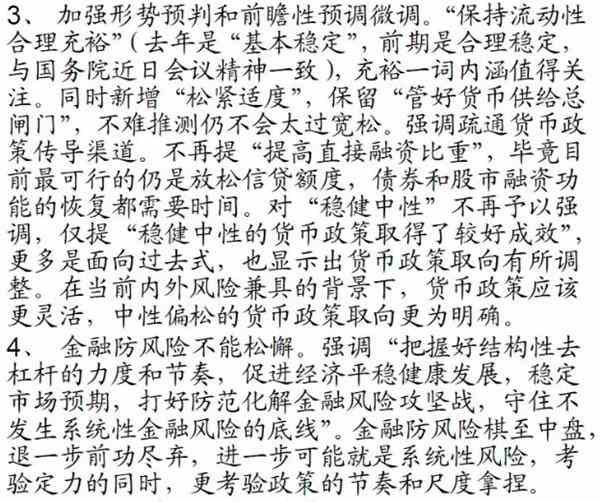 3、加强形势预判和前瞻性预调微调。“保持流动性合理充裕”（去年是“基本稳定”，前期是合理稳定，与国务院近日会议精神一致），充裕一词内涵值得关注。同时新增“松紧适度”，保留“管好货币供给总闸门”，不难推测仍不会太过宽松。强调疏通货币政策传导渠道。不再提“提高直接融资比重”，毕竟目前最可行的仍是放松信贷额度，债券和股市融资功能的恢复都需要时间。对“稳健中性”不再予以强调，仅提“稳健中性的货币政策取得了较好成效”，更多是面向过去式，也显示出货币政策取向有所调整。在当前内外风险兼具的背景下，货币政策应该更灵活，中性偏松的货币政策取向更为明确。

4、金融防风险不能松懈。强调“把握好结构性去杠杆的力度和节奏，促进经济平稳健康发展，稳定市场预期，打好防范化解金融风险攻坚战，守住不发生系统性金融风险的底线”。金融防风险棋至中盘，退一步前功尽弃，进一步可能就是系统性风险，考验定力的同时，更考验政策的节奏和尺度拿捏。